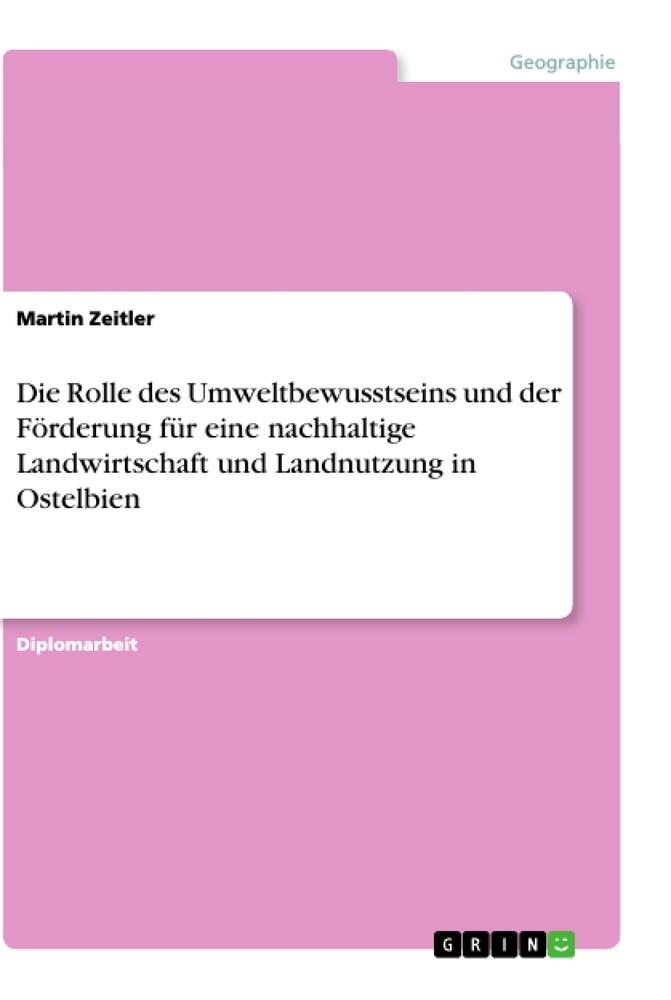 Geographie

Martin Zeitler

Die Rolle des Umweltbewusstseins und der Förderung für eine nachhaltige Landwirtschaft und Landnutzung in Ostelbien

Diplomarbeit

GRIN